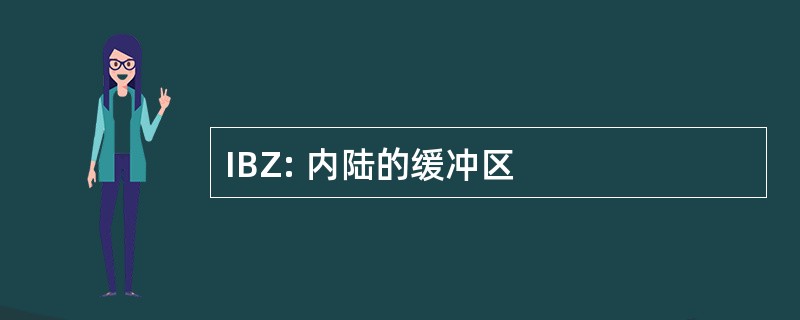 IBZ: 内陆的缓冲区